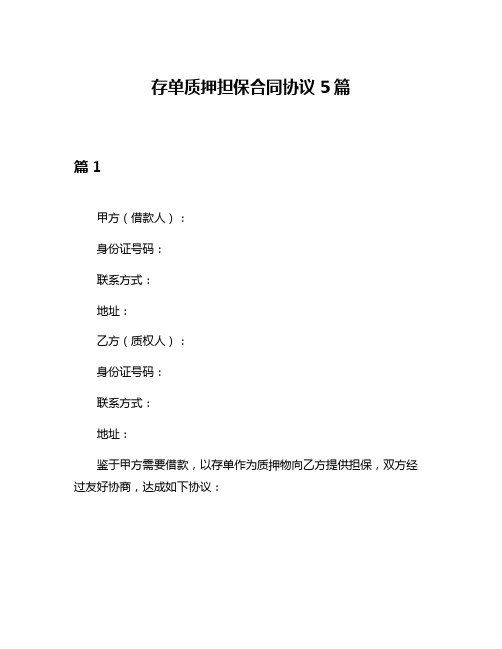 存单质押担保合同协议 5 篇

篇 1

甲方（借款人）：

身份证号码：

联系方式：

地址：

乙方（质权人）：

身份证号码：

联系方式：

地址：

鉴于甲方需要借款，以存单作为质押物向乙方提供担保，双方经过友好协商，达成如下协议：